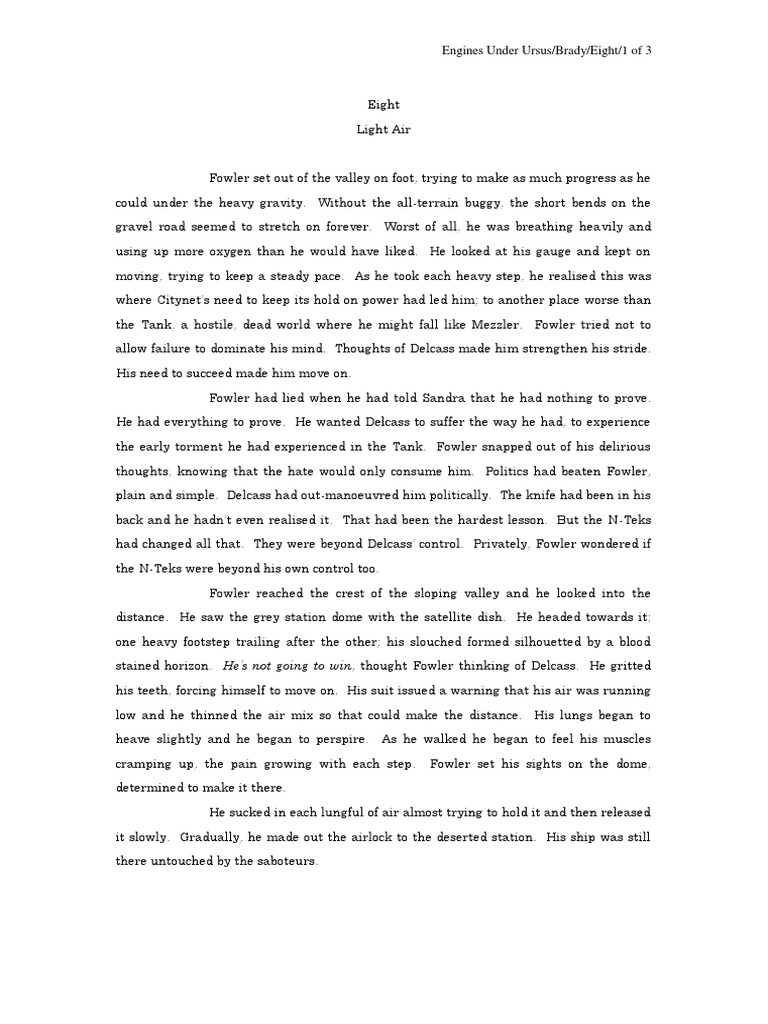 Engines Under Ursus/Brady/Eight/1 of 3

Eight

Light Air

Fowler set out of the valley on foot, trying to make as much progress as he could under the heavy gravity. Without the all-terrain buggy, the short bends on the gravel road seemed to stretch on forever. Worst of all, he was breathing heavily and using up more oxygen than he would have liked. He looked at his gauge and kept on moving, trying to keep a steady pace. As he took each heavy step, he realised this was where Citynet's need to keep its hold on power had led him; to another place worse than the Tank, a hostile, dead world where he might fall like Mezzler. Fowler tried not to allow failure to dominate his mind. Thoughts of Delcass made him strengthen his stride. His need to succeed made him move on.

Fowler had lied when he had told Sandra that he had nothing to prove. He had everything to prove. He wanted Delcass to suffer the way he had, to experience the early torment he had experienced in the Tank. Fowler snapped out of his delirious thoughts, knowing that the hate would only consume him. Politics had beaten Fowler, plain and simple. Delcass had out-manoeuvred him politically. The knife had been in his back and he hadn't even realised it. That had been the hardest lesson. But the N-Teks had changed all that. They were beyond Delcass' control. Privately, Fowler wondered if the N-Teks were beyond his own control too.

Fowler reached the crest of the sloping valley and he looked into the distance. He saw the grey station dome with the satellite dish. He headed towards it; one heavy footstep trailing after the other; his slouched formed silhouetted by a blood stained horizon. He's not going to win, thought Fowler thinking of Delcass. He gritted his teeth, forcing himself to move on. His suit issued a warning that his air was running low and he thinned the air mix so that could make the distance. His lungs began to heave slightly and he began to perspire. As he walked he began to feel his muscles cramping up, the pain growing with each step. Fowler set his sights on the dome, determined to make it there.

He sucked in each lungful of air almost trying to hold it and then released it slowly. Gradually, he made out the airlock to the deserted station. His ship was still there untouched by the saboteurs.